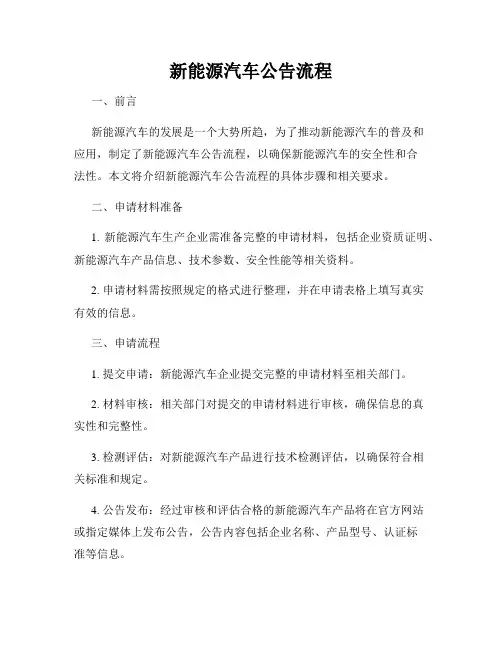 新能源汽车公告流程

一、前言

新能源汽车的发展是一个大势所趋，为了推动新能源汽车的普及和应用，制定了新能源汽车公告流程，以确保新能源汽车的安全性和合法性。本文将介绍新能源汽车公告流程的具体步骤和相关要求。

二、申请材料准备

1. 新能源汽车生产企业需准备完整的申请材料，包括企业资质证明、新能源汽车产品信息、技术参数、安全性能等相关资料。

2. 申请材料需按照规定的格式进行整理，并在申请表格上填写真实有效的信息。

三、申请流程

1. 提交申请：新能源汽车企业提交完整的申请材料至相关部门。

2. 材料审核：相关部门对提交的申请材料进行审核，确保信息的真实性和完整性。

3. 检测评估：对新能源汽车产品进行技术检测评估，以确保符合相关标准和规定。

4. 公告发布：经过审核和评估合格的新能源汽车产品将在官方网站或指定媒体上发布公告，公告内容包括企业名称、产品型号、认证标准等信息。